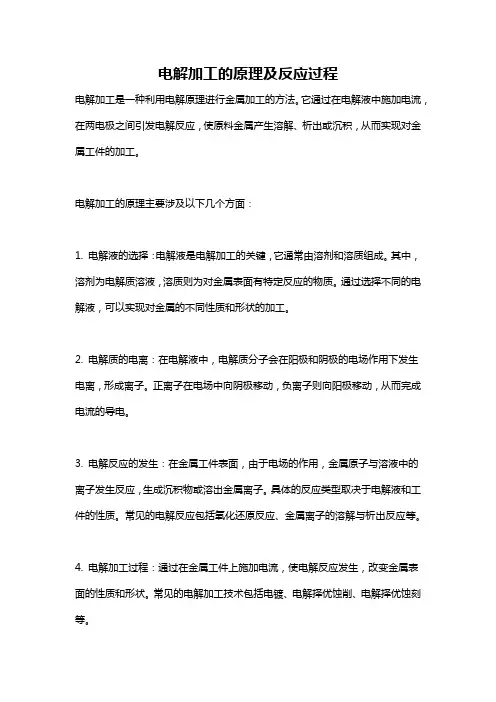 电解加工的原理及反应过程

电解加工是一种利用电解原理进行金属加工的方法。它通过在电解液中施加电流，在两电极之间引发电解反应，使原料金属产生溶解、析出或沉积，从而实现对金属工件的加工。

电解加工的原理主要涉及以下几个方面：

1. 电解液的选择：电解液是电解加工的关键，它通常由溶剂和溶质组成。其中，溶剂为电解质溶液，溶质则为对金属表面有特定反应的物质。通过选择不同的电解液，可以实现对金属的不同性质和形状的加工。

2. 电解质的电离：在电解液中，电解质分子会在阳极和阴极的电场作用下发生电离，形成离子。正离子在电场中向阴极移动，负离子则向阳极移动，从而完成电流的导电。

3. 电解反应的发生：在金属工件表面，由于电场的作用，金属原子与溶液中的离子发生反应，生成沉积物或溶出金属离子。具体的反应类型取决于电解液和工件的性质。常见的电解反应包括氧化还原反应、金属离子的溶解与析出反应等。

4. 电解加工过程：通过在金属工件上施加电流，使电解反应发生，改变金属表面的性质和形状。常见的电解加工技术包括电镀、电解择优蚀削、电解择优蚀刻等。